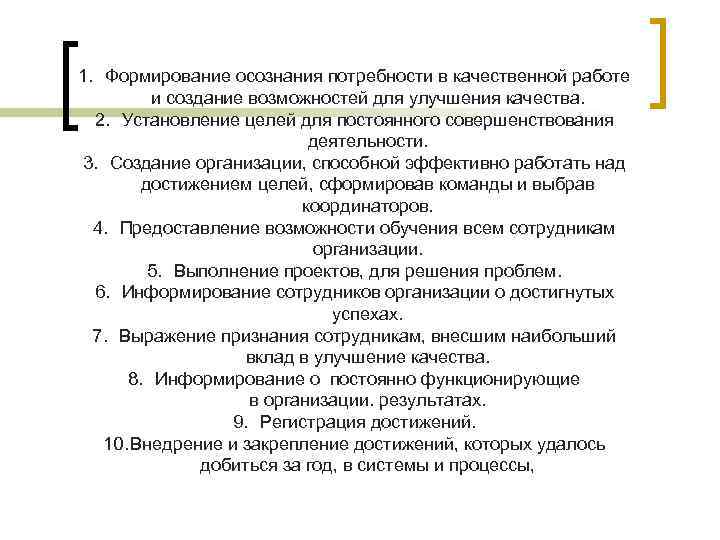 1. Формирование осознания потребности в качественной работе и создание возможностей для улучшения качества.
2. Установление целей для постоянного совершенствования деятельности.
3. Создание организации, способной эффективно работать над достижением целей, сформировав команды и выбрав координаторов.
4. Предоставление возможности обучения всем сотрудникам организации.
5. Выполнение проектов, для решения проблем.
6. Информирование сотрудников организации о достигнутых успехах.
7. Выражение признания сотрудникам, внесшим наибольший вклад в улучшение качества.
8. Информирование о постоянно функционирующие в организации. результатах.
9. Регистрация достижений.
10.Внедрение и закрепление достижений, которых удалось добиться за год, в системы и процессы,